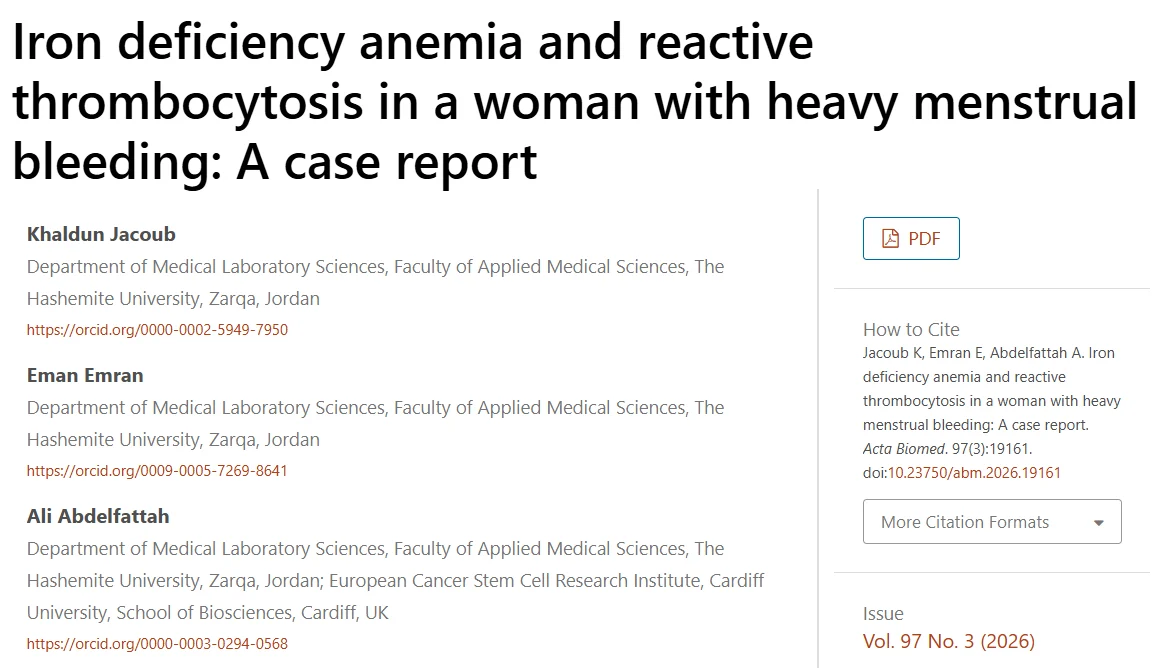 Iron deficiency anemia and reactive thrombocytosis in a woman with heavy menstrual bleeding: A case report

Khaldun Jacoub
Department of Medical Laboratory Sciences, Faculty of Applied Medical Sciences, The Hashemite University, Zarqa, Jordan
https://orcid.org/0000-0002-5949-7950

Eman Emran
Department of Medical Laboratory Sciences, Faculty of Applied Medical Sciences, The Hashemite University, Zarqa, Jordan
https://orcid.org/0009-0005-7269-8641

Ali Abdelfattah
Department of Medical Laboratory Sciences, Faculty of Applied Medical Sciences, The Hashemite University, Zarqa, Jordan; European Cancer Stem Cell Research Institute, Cardiff University, School of Biosciences, Cardiff, UK
https://orcid.org/0000-0003-0294-0568

PDF

How to Cite
Jacoub K, Emran E, Abdelfattah A. Iron deficiency anemia and reactive thrombocytosis in a woman with heavy menstrual bleeding: A case report. Acta Biomed. 97(3):19161. doi:10.23750/abm.2026.19161

More Citation Formats

Issue
Vol. 97 No. 3 (2026)